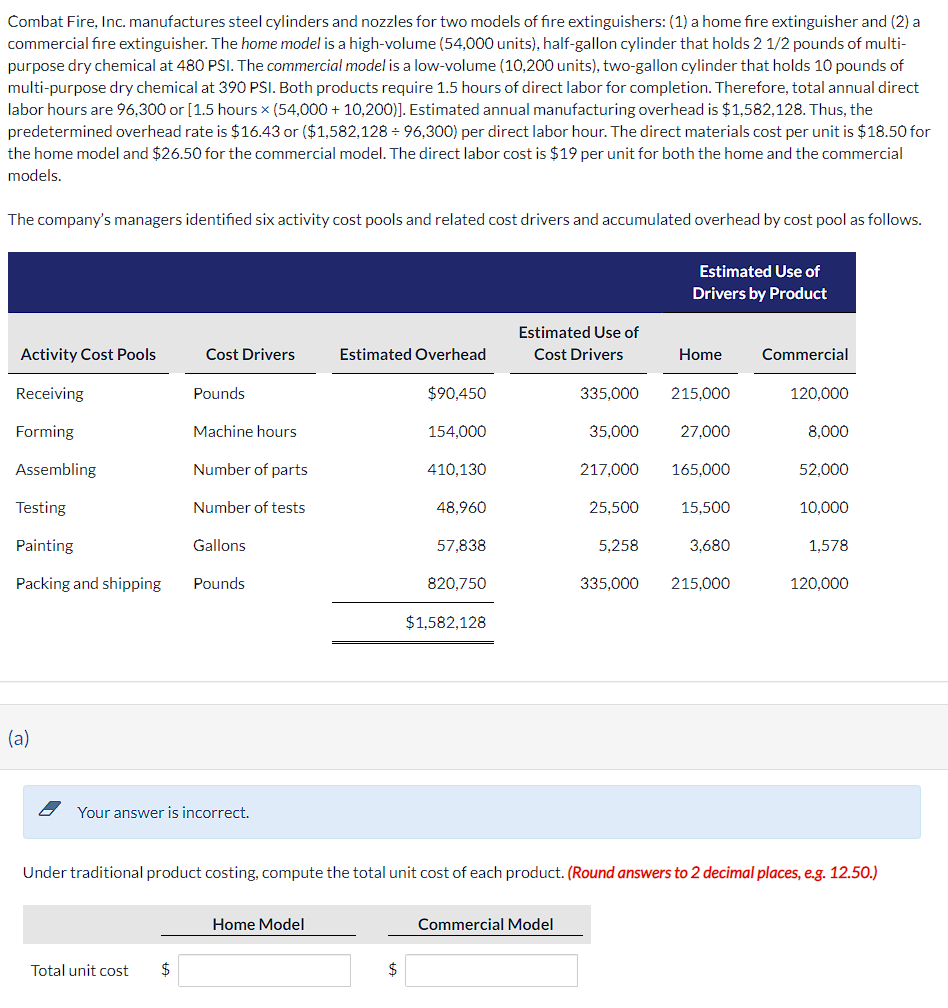 Combat Fire, Inc. manufactures steel cylinders and nozzles for two models of fire extinguishers: (1) a home fire extinguisher and (2) a commercial fire extinguisher. The home model is a high-volume (54,000 units), half-gallon cylinder that holds 2 1/2 pounds of multi-purpose dry chemical at 480 PSI. The commercial model is a low-volume (10,200 units), two-gallon cylinder that holds 10 pounds of multi-purpose dry chemical at 390 PSI. Both products require 1.5 hours of direct labor for completion. Therefore, total annual direct labor hours are 96,300 or [1.5 hours × (54,000 + 10,200)]. Estimated annual manufacturing overhead is $1,582,128. Thus, the predetermined overhead rate is $16.43 or ($1,582,128 ÷ 96,300) per direct labor hour. The direct materials cost per unit is $18.50 for the home model and $26.50 for the commercial model. The direct labor cost is $19 per unit for both the home and the commercial models.

The company's managers identified six activity cost pools and related cost drivers and accumulated overhead by cost pool as follows.

| | | | | Estimated Use of Drivers by Product | |
|---|---|---|---|---|---|
| Activity Cost Pools | Cost Drivers | Estimated Overhead | Estimated Use of Cost Drivers | Home | Commercial |
| Receiving | Pounds | $90,450 | 335,000 | 215,000 | 120,000 |
| Forming | Machine hours | 154,000 | 35,000 | 27,000 | 8,000 |
| Assembling | Number of parts | 410,130 | 217,000 | 165,000 | 52,000 |
| Testing | Number of tests | 48,960 | 25,500 | 15,500 | 10,000 |
| Painting | Gallons | 57,838 | 5,258 | 3,680 | 1,578 |
| Packing and shipping | Pounds | 820,750 | 335,000 | 215,000 | 120,000 |
| | | $1,582,128 | | | |

(a)

Your answer is incorrect.

Under traditional product costing, compute the total unit cost of each product. (Round answers to 2 decimal places, e.g. 12.50.)

| | Home Model | Commercial Model |
|---|---|---|
| Total unit cost | $ | $ |